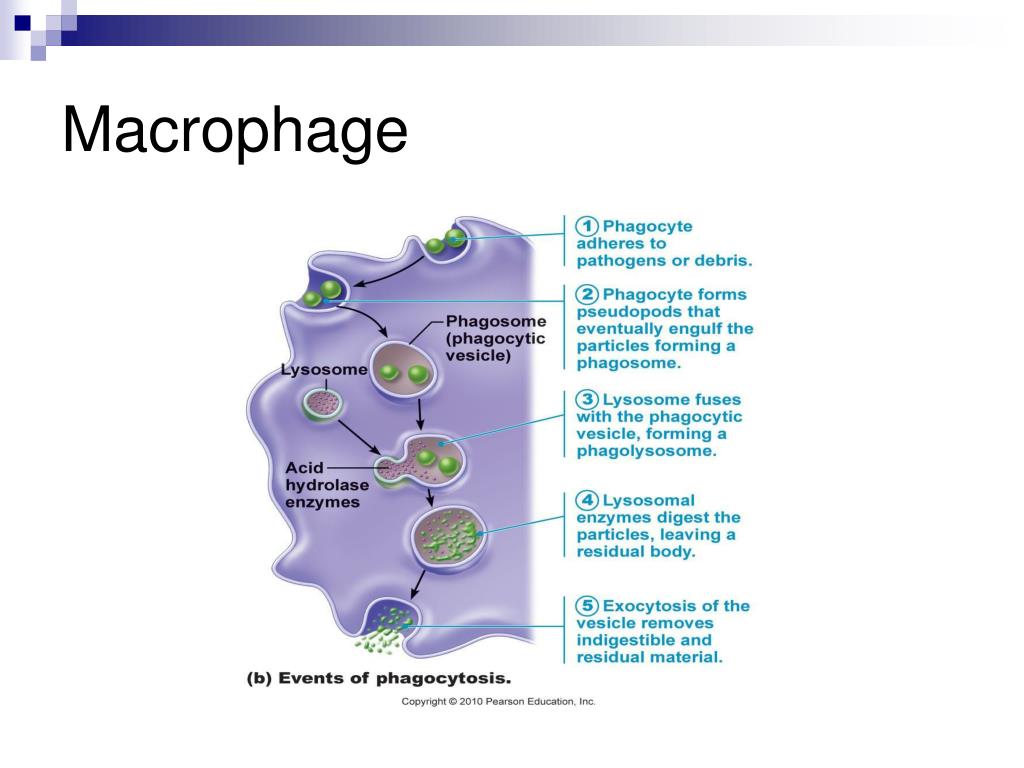 Macrophage

Phagosome (phagocytic vesicle)

Lysosome

Acid hydrolase enzymes

1 Phagocyte adheres to pathogens or debris.

2 Phagocyte forms pseudopods that eventually engulf the particles forming a phagosome.

3 Lysosome fuses with the phagocytic vesicle, forming a phagolysosome.

4 Lysosomal enzymes digest the particles, leaving a residual body.

5 Exocytosis of the vesicle removes indigestible and residual material.

(b) Events of phagocytosis.

Copyright © 2010 Pearson Education, Inc.